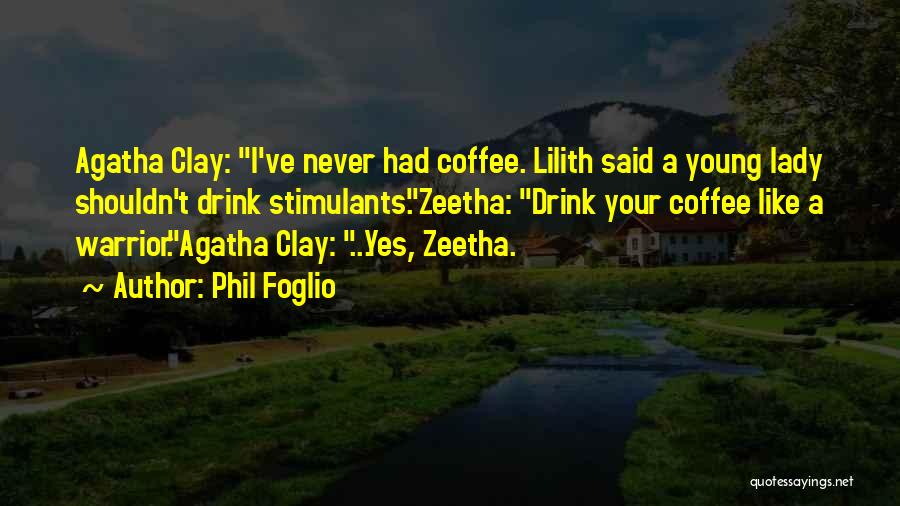 Agatha Clay: "I've never had coffee. Lilith said a young lady shouldn't drink stimulants."Zeetha: "Drink your coffee like a warrior."Agatha Clay: "...Yes, Zeetha.

~ Author: Phil Foglio

quotessayings.net